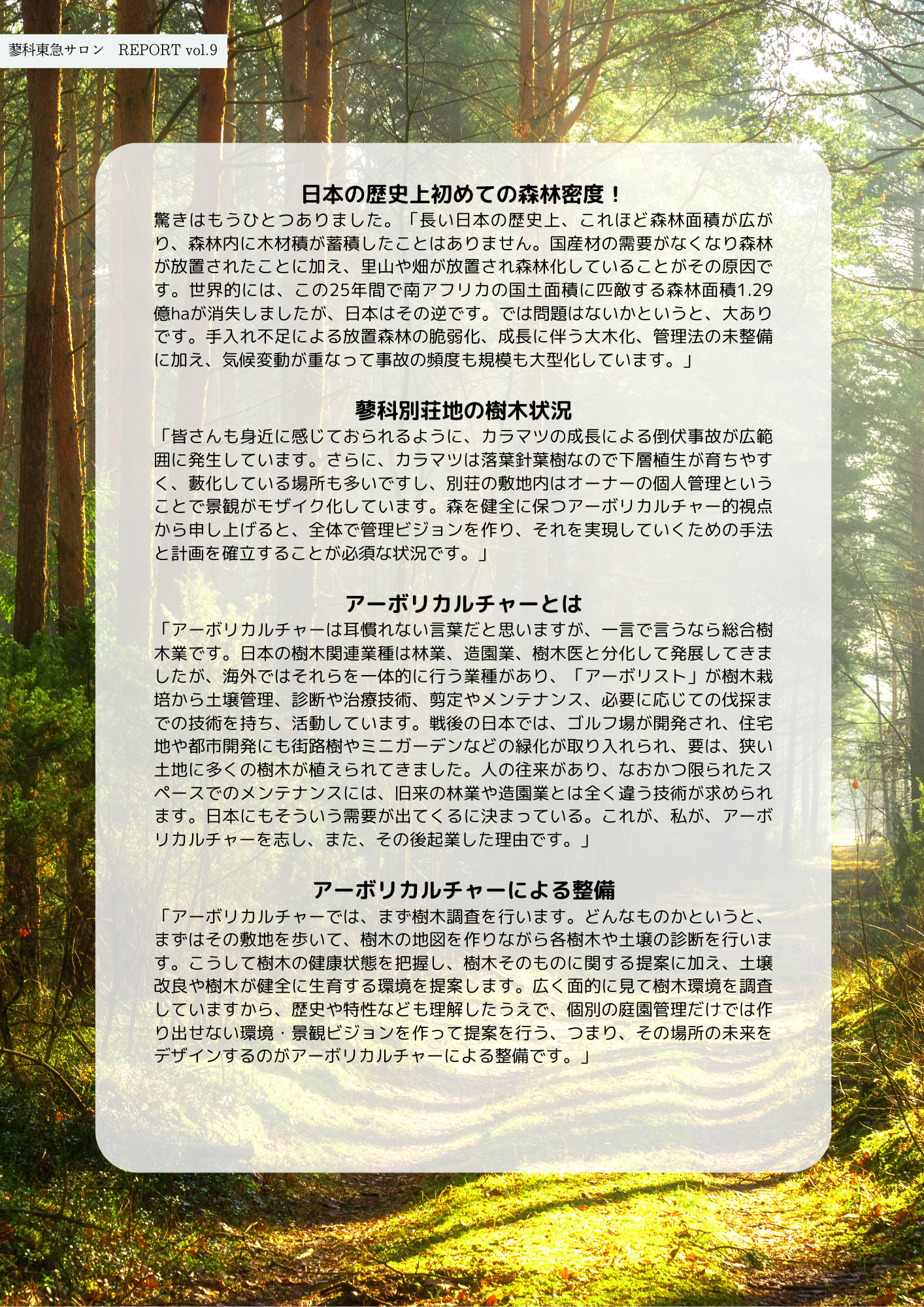 蓼科東急サロン　REPORT vol.9

日本の歴史上初めての森林密度！

驚きはもうひとつありました。「長い日本の歴史上、これほど森林面積が広がり、森林内に木材積が蓄積したことはありません。国産材の需要がなくなり森林が放置されたことに加え、里山や畑が放置され森林化していることがその原因です。世界的には、この25年間で南アフリカの国土面積に匹敵する森林面積1.29億haが消失しましたが、日本はその逆です。では問題はないかというと、大ありです。手入れ不足による放置森林の脆弱化、成長に伴う大木化、管理法の未整備に加え、気候変動が重なって事故の頻度も規模も大型化しています。」

蓼科別荘地の樹木状況

「皆さんも身近に感じておられるように、カラマツの成長による倒伏事故が広範囲に発生しています。さらに、カラマツは落葉針葉樹なので下層植生が育ちやすく、藪化している場所も多いですし、別荘の敷地内はオーナーの個人管理ということで景観がモザイク化しています。森を健全に保つアーボリカルチャー的視点から申し上げると、全体で管理ビジョンを作り、それを実現していくための手法と計画を確立することが必須な状況です。」

アーボリカルチャーとは

「アーボリカルチャーは耳慣れない言葉だと思いますが、一言で言うなら総合樹木業です。日本の樹木関連業種は林業、造園業、樹木医と分化して発展してきましたが、海外ではそれらを一体的に行う業種があり、「アーボリスト」が樹木栽培から土壌管理、診断や治療技術、剪定やメンテナンス、必要に応じての伐採までの技術を持ち、活動しています。戦後の日本では、ゴルフ場が開発され、住宅地や都市開発にも街路樹やミニガーデンなどの緑化が取り入れられ、要は、狭い土地に多くの樹木が植えられてきました。人の往来があり、なおかつ限られたスペースでのメンテナンスには、旧来の林業や造園業とは全く違う技術が求められます。日本にもそういう需要が出てくるに決まっている。これが、私が、アーボリカルチャーを志し、また、その後起業した理由です。」

アーボリカルチャーによる整備

「アーボリカルチャーでは、まず樹木調査を行います。どんなものかというと、まずはその敷地を歩いて、樹木の地図を作りながら各樹木や土壌の診断を行います。こうして樹木の健康状態を把握し、樹木そのものに関する提案に加え、土壌改良や樹木が健全に生育する環境を提案します。広く面的に見て樹木環境を調査していますから、歴史や特性なども理解したうえで、個別の庭園管理だけでは作り出せない環境・景観ビジョンを作って提案を行う、つまり、その場所の未来をデザインするのがアーボリカルチャーによる整備です。」